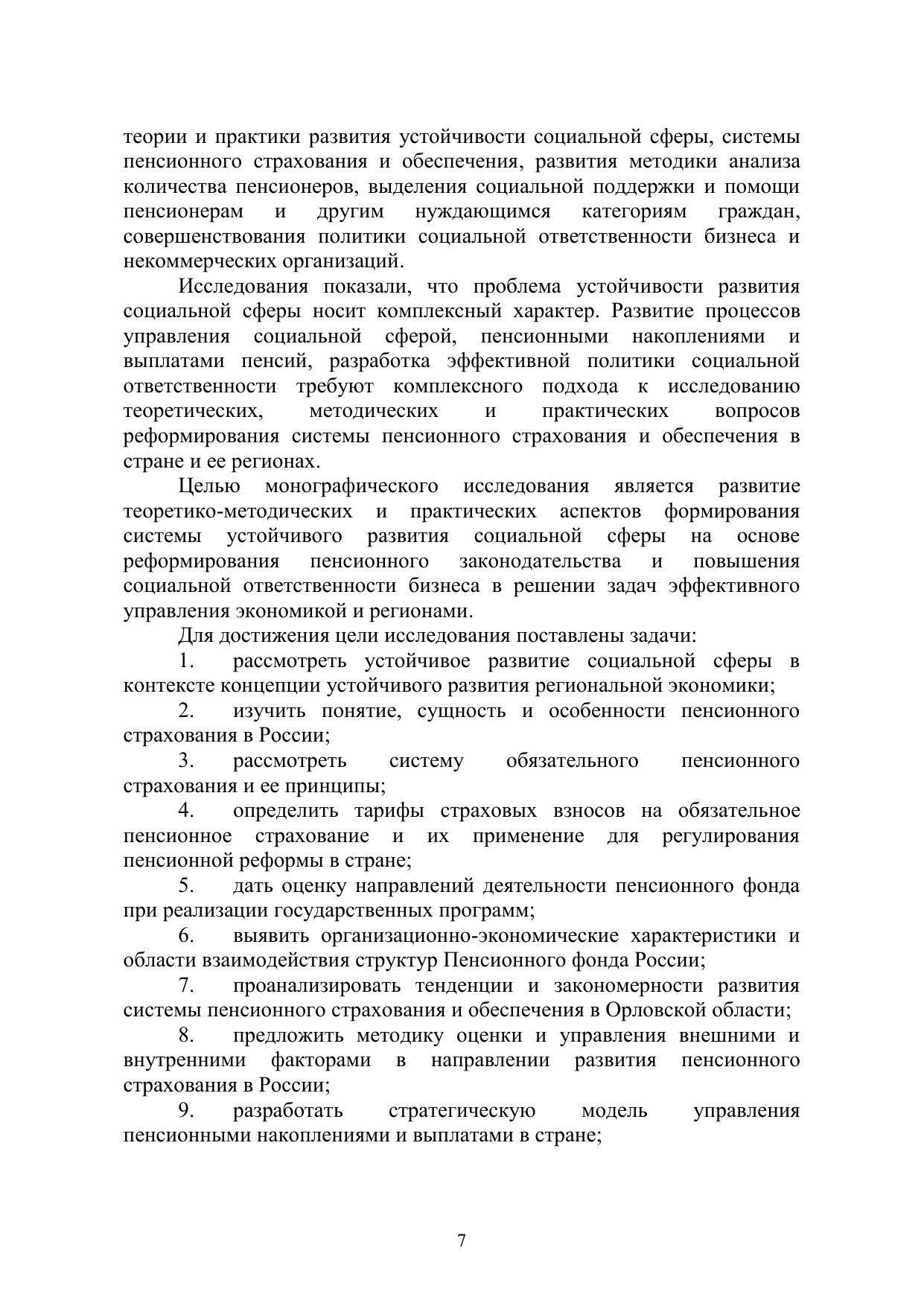 теории и практики развития устойчивости социальной сферы, системы пенсионного страхования и обеспечения, развития методики анализа количества пенсионеров, выделения социальной поддержки и помощи пенсионерам и другим нуждающимся категориям граждан, совершенствования политики социальной ответственности бизнеса и некоммерческих организаций.

Исследования показали, что проблема устойчивости развития социальной сферы носит комплексный характер. Развитие процессов управления социальной сферой, пенсионными накоплениями и выплатами пенсий, разработка эффективной политики социальной ответственности требуют комплексного подхода к исследованию теоретических, методических и практических вопросов реформирования системы пенсионного страхования и обеспечения в стране и ее регионах.

Целью монографического исследования является развитие теоретико-методических и практических аспектов формирования системы устойчивого развития социальной сферы на основе реформирования пенсионного законодательства и повышения социальной ответственности бизнеса в решении задач эффективного управления экономикой и регионами.

Для достижения цели исследования поставлены задачи:

1. рассмотреть устойчивое развитие социальной сферы в контексте концепции устойчивого развития региональной экономики;

2. изучить понятие, сущность и особенности пенсионного страхования в России;

3. рассмотреть систему обязательного пенсионного страхования и ее принципы;

4. определить тарифы страховых взносов на обязательное пенсионное страхование и их применение для регулирования пенсионной реформы в стране;

5. дать оценку направлений деятельности пенсионного фонда при реализации государственных программ;

6. выявить организационно-экономические характеристики и области взаимодействия структур Пенсионного фонда России;

7. проанализировать тенденции и закономерности развития системы пенсионного страхования и обеспечения в Орловской области;

8. предложить методику оценки и управления внешними и внутренними факторами в направлении развития пенсионного страхования в России;

9. разработать стратегическую модель управления пенсионными накоплениями и выплатами в стране;

7